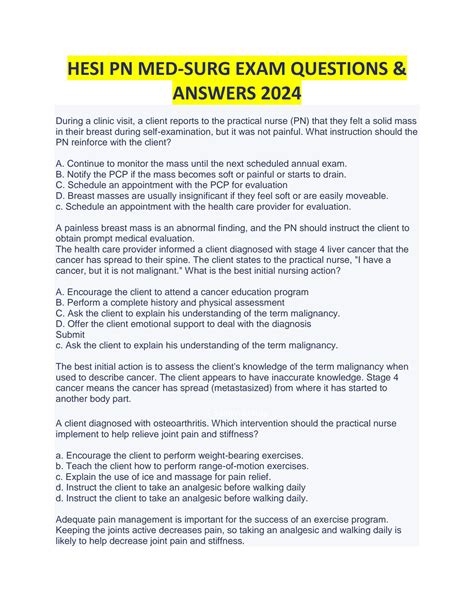 HESI PN MED-SURG EXAM QUESTIONS & ANSWERS 2024

During a clinic visit, a client reports to the practical nurse (PN) that they felt a solid mass in their breast during self-examination, but it was not painful. What instruction should the PN reinforce with the client?

A. Continue to monitor the mass until the next scheduled annual exam.
B. Notify the PCP if the mass becomes soft or painful or starts to drain.
C. Schedule an appointment with the PCP for evaluation
D. Breast masses are usually insignificant if they feel soft or are easily moveable.
c. Schedule an appointment with the health care provider for evaluation.

A painless breast mass is an abnormal finding, and the PN should instruct the client to obtain prompt medical evaluation.
The health care provider informed a client diagnosed with stage 4 liver cancer that the cancer has spread to their spine. The client states to the practical nurse, "I have a cancer, but it is not malignant." What is the best initial nursing action?

A. Encourage the client to attend a cancer education program
B. Perform a complete history and physical assessment
C. Ask the client to explain his understanding of the term malignancy.
D. Offer the client emotional support to deal with the diagnosis
Submit
c. Ask the client to explain his understanding of the term malignancy.

The best initial action is to assess the client's knowledge of the term malignancy when used to describe cancer. The client appears to have inaccurate knowledge. Stage 4 cancer means the cancer has spread (metastasized) from where it has started to another body part.

A client diagnosed with osteoarthritis. Which intervention should the practical nurse implement to help relieve joint pain and stiffness?

a. Encourage the client to perform weight-bearing exercises.
b. Teach the client how to perform range-of-motion exercises.
c. Explain the use of ice and massage for pain relief.
d. Instruct the client to take an analgesic before walking daily
d. Instruct the client to take an analgesic before walking daily.

Adequate pain management is important for the success of an exercise program. Keeping the joints active decreases pain, so taking an analgesic and walking daily is likely to help decrease joint pain and stiffness.